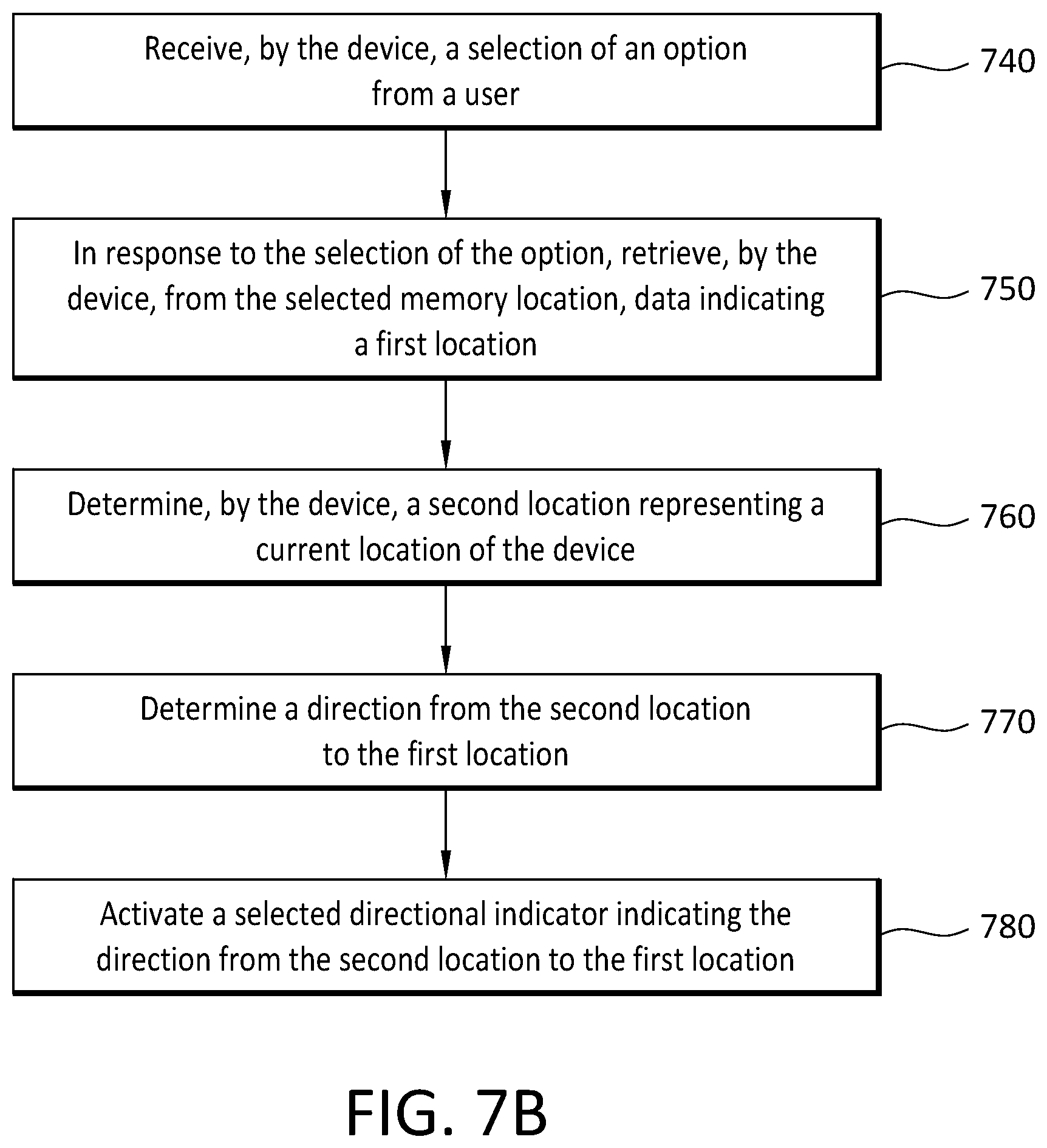 Receive, by the device, a selection of an option from a user

740

In response to the selection of the option, retrieve, by the device, from the selected memory location, data indicating a first location

750

Determine, by the device, a second location representing a current location of the device

760

Determine a direction from the second location to the first location

770

Activate a selected directional indicator indicating the direction from the second location to the first location

780

FIG. 7B